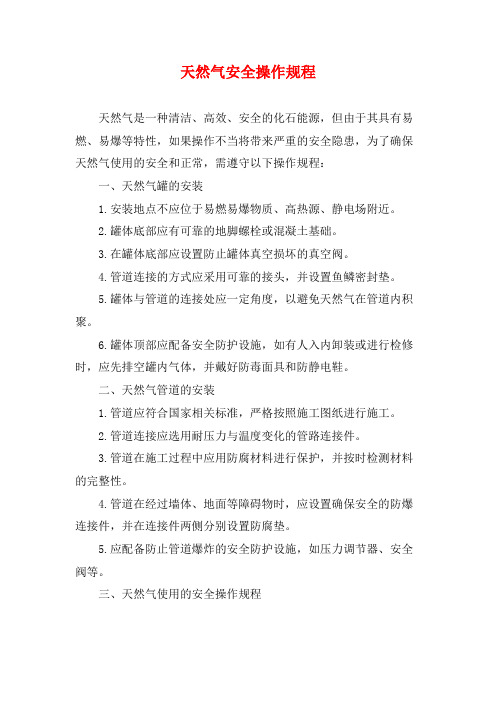 天然气安全操作规程

天然气是一种清洁、高效、安全的化石能源，但由于其具有易燃、易爆等特性，如果操作不当将带来严重的安全隐患，为了确保天然气使用的安全和正常，需遵守以下操作规程：

一、天然气罐的安装

1.安装地点不应位于易燃易爆物质、高热源、静电场附近。

2.罐体底部应有可靠的地脚螺栓或混凝土基础。

3.在罐体底部应设置防止罐体真空损坏的真空阀。

4.管道连接的方式应采用可靠的接头，并设置鱼鳞密封垫。

5.罐体与管道的连接处应一定角度，以避免天然气在管道内积聚。

6.罐体顶部应配备安全防护设施，如有人入内卸装或进行检修时，应先排空罐内气体，并戴好防毒面具和防静电鞋。

二、天然气管道的安装

1.管道应符合国家相关标准，严格按照施工图纸进行施工。

2.管道连接应选用耐压力与温度变化的管路连接件。

3.管道在施工过程中应用防腐材料进行保护，并按时检测材料的完整性。

4.管道在经过墙体、地面等障碍物时，应设置确保安全的防爆连接件，并在连接件两侧分别设置防腐垫。

5.应配备防止管道爆炸的安全防护设施，如压力调节器、安全阀等。

三、天然气使用的安全操作规程